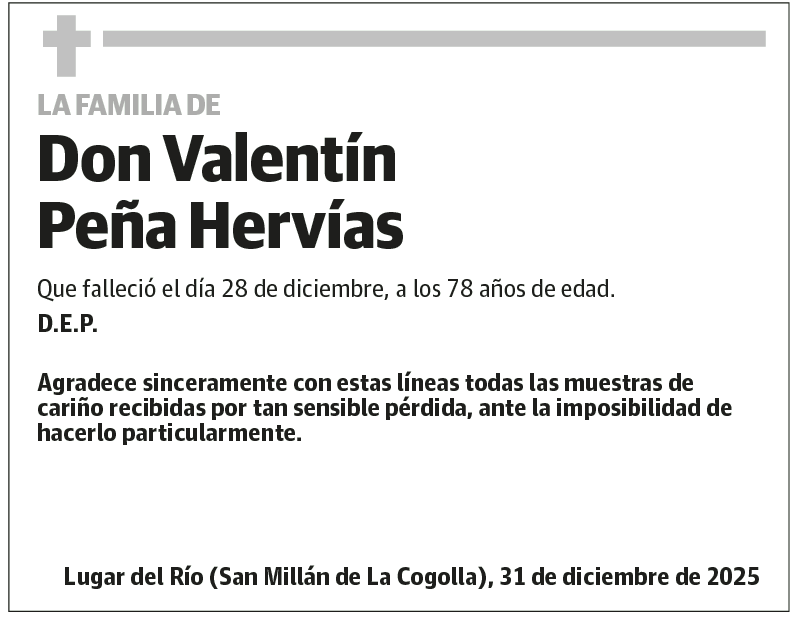 LA FAMILIA DE

Don Valentín Peña Hervías

Que falleció el día 28 de diciembre, a los 78 años de edad.

D.E.P.

Agradece sinceramente con estas líneas todas las muestras de cariño recibidas por tan sensible pérdida, ante la imposibilidad de hacerlo particularmente.

Lugar del Río (San Millán de La Cogolla), 31 de diciembre de 2025